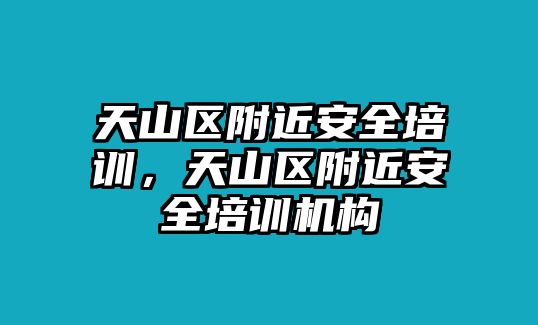 天山区附近安全培训，天山区附近安全培训机构